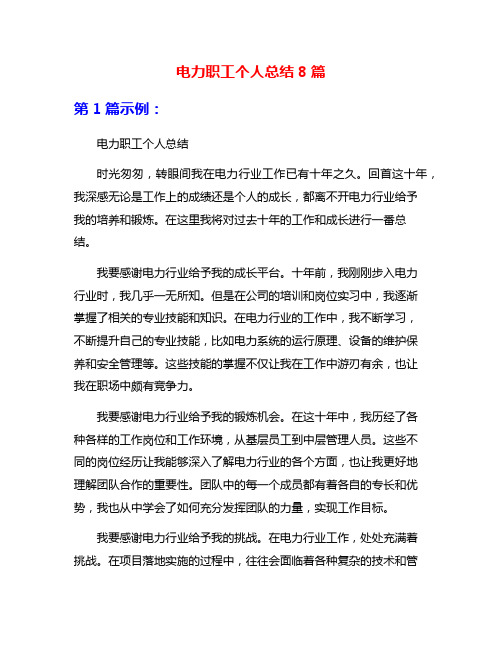 电力职工个人总结 8 篇

第 1 篇示例：

电力职工个人总结

时光匆匆，转眼间我在电力行业工作已有十年之久。回首这十年，我深感无论是工作上的成绩还是个人的成长，都离不开电力行业给予我的培养和锻炼。在这里我将对过去十年的工作和成长进行一番总结。

我要感谢电力行业给予我的成长平台。十年前，我刚刚步入电力行业时，我几乎一无所知。但是在公司的培训和岗位实习中，我逐渐掌握了相关的专业技能和知识。在电力行业的工作中，我不断学习，不断提升自己的专业技能，比如电力系统的运行原理、设备的维护保养和安全管理等。这些技能的掌握不仅让我在工作中游刃有余，也让我在职场中颇有竞争力。

我要感谢电力行业给予我的锻炼机会。在这十年中，我历经了各种各样的工作岗位和工作环境，从基层员工到中层管理人员。这些不同的岗位经历让我能够深入了解电力行业的各个方面，也让我更好地理解团队合作的重要性。团队中的每一个成员都有着各自的专长和优势，我也从中学会了如何充分发挥团队的力量，实现工作目标。

我要感谢电力行业给予我的挑战。在电力行业工作，处处充满着挑战。在项目落地实施的过程中，往往会面临着各种复杂的技术和管